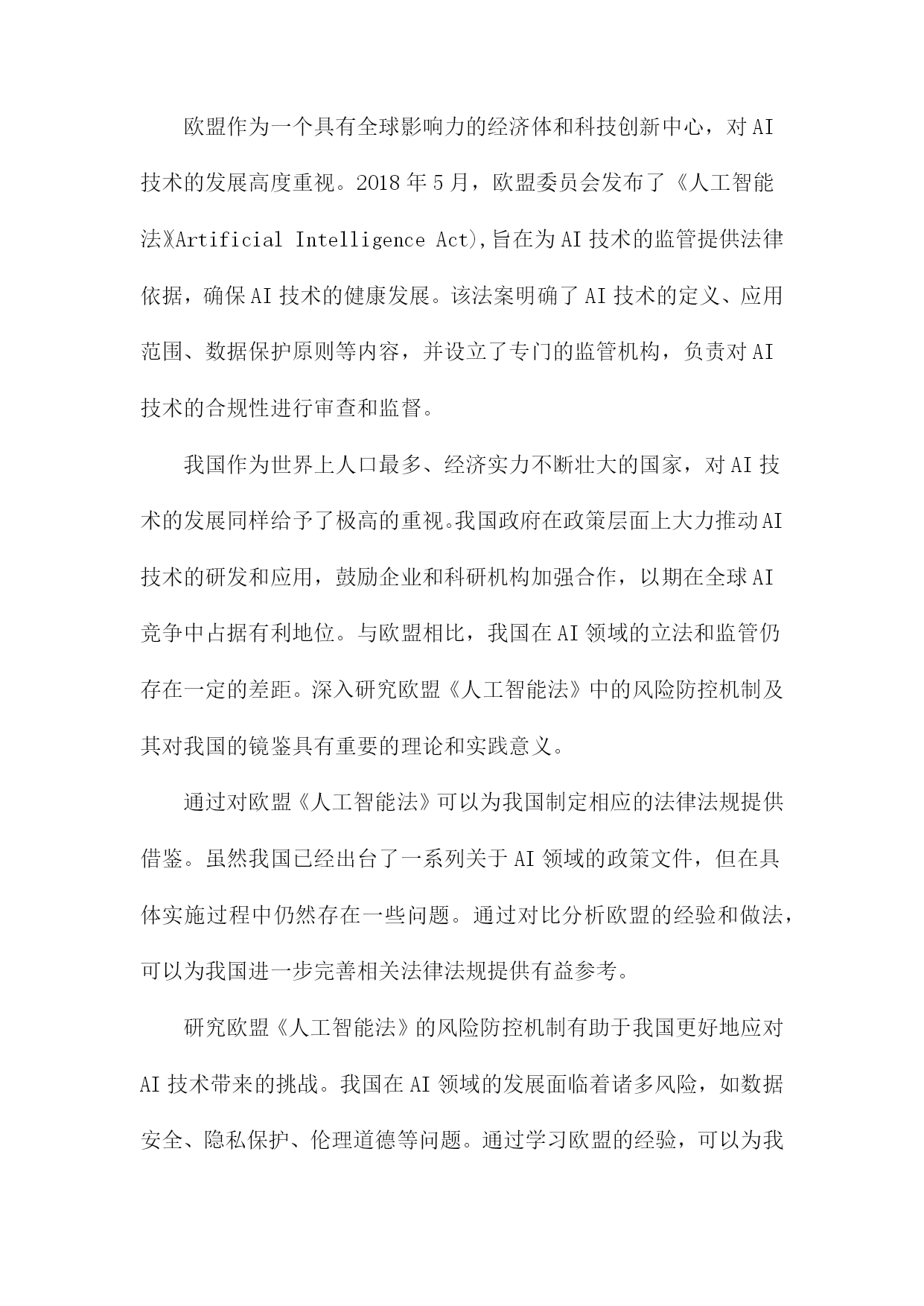 欧盟作为一个具有全球影响力的经济体和科技创新中心，对AI技术的发展高度重视。2018年5月，欧盟委员会发布了《人工智能法》Artificial Intelligence Act),旨在为AI技术的监管提供法律依据，确保AI技术的健康发展。该法案明确了AI技术的定义、应用范围、数据保护原则等内容，并设立了专门的监管机构，负责对AI技术的合规性进行审查和监督。

我国作为世界上人口最多、经济实力不断壮大的国家，对AI技术的发展同样给予了极高的重视。我国政府在政策层面上大力推动AI技术的研发和应用，鼓励企业和科研机构加强合作，以期在全球AI竞争中占据有利地位。与欧盟相比，我国在AI领域的立法和监管仍存在一定的差距。深入研究欧盟《人工智能法》中的风险防控机制及其对我国的镜鉴具有重要的理论和实践意义。

通过对欧盟《人工智能法》可以为我国制定相应的法律法规提供借鉴。虽然我国已经出台了一系列关于AI领域的政策文件，但在具体实施过程中仍然存在一些问题。通过对比分析欧盟的经验和做法，可以为我国进一步完善相关法律法规提供有益参考。

研究欧盟《人工智能法》的风险防控机制有助于我国更好地应对AI技术带来的挑战。我国在AI领域的发展面临着诸多风险，如数据安全、隐私保护、伦理道德等问题。通过学习欧盟的经验，可以为我